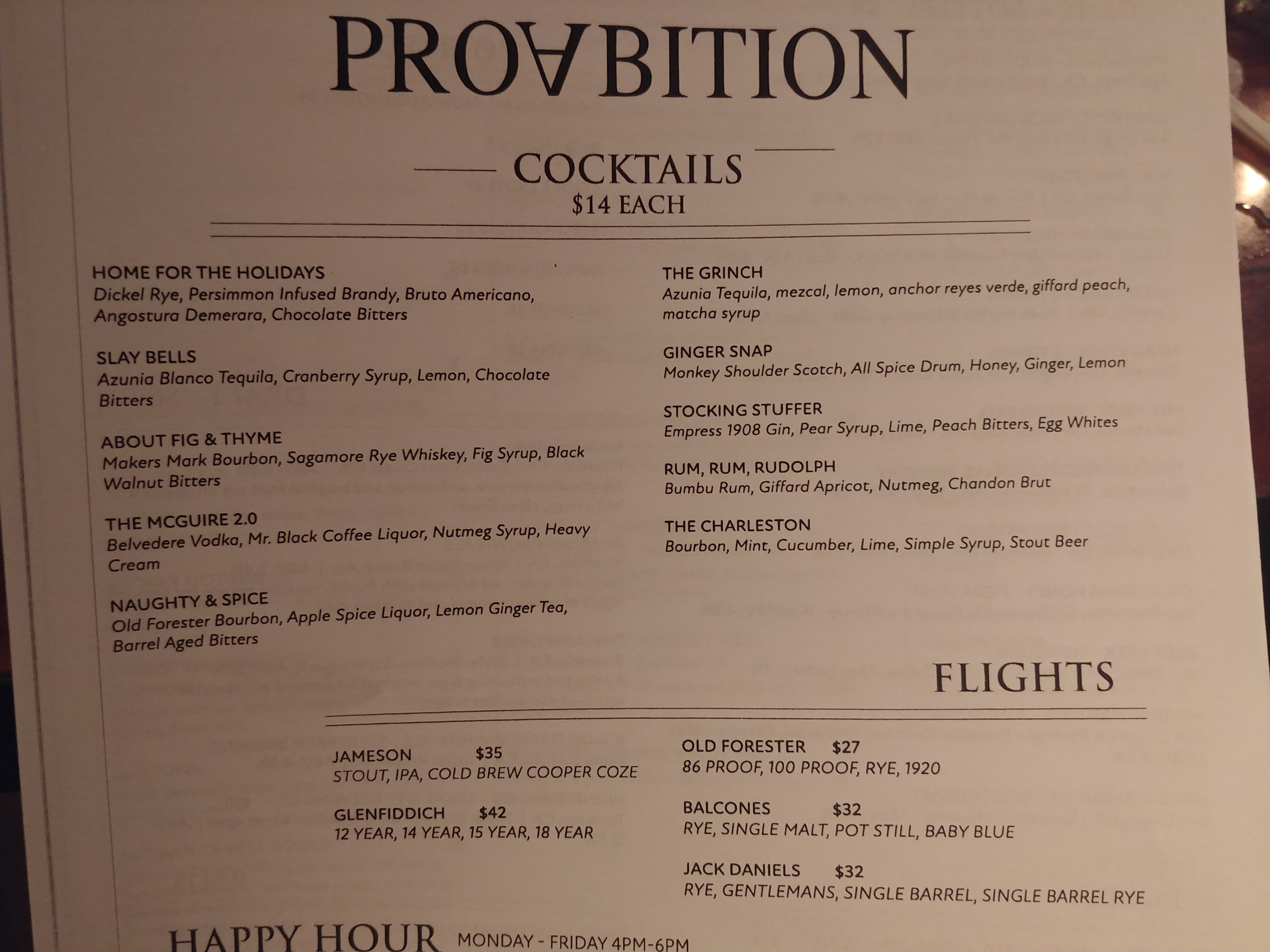 PRO∀BITION

COCKTAILS
$14 EACH

HOME FOR THE HOLIDAYS
Dickel Rye, Persimmon Infused Brandy, Bruto Americano, Angostura Demerara, Chocolate Bitters

SLAY BELLS
Azunia Blanco Tequila, Cranberry Syrup, Lemon, Chocolate Bitters

ABOUT FIG & THYME
Makers Mark Bourbon, Sagamore Rye Whiskey, Fig Syrup, Black Walnut Bitters

THE MCGUIRE 2.0
Belvedere Vodka, Mr. Black Coffee Liquor, Nutmeg Syrup, Heavy Cream

NAUGHTY & SPICE
Old Forester Bourbon, Apple Spice Liquor, Lemon Ginger Tea, Barrel Aged Bitters

THE GRINCH
Azunia Tequila, mezcal, lemon, anchor reyes verde, giffard peach, matcha syrup

GINGER SNAP
Monkey Shoulder Scotch, All Spice Drum, Honey, Ginger, Lemon

STOCKING STUFFER
Empress 1908 Gin, Pear Syrup, Lime, Peach Bitters, Egg Whites

RUM, RUM, RUDOLPH
Bumbu Rum, Giffard Apricot, Nutmeg, Chandon Brut

THE CHARLESTON
Bourbon, Mint, Cucumber, Lime, Simple Syrup, Stout Beer

FLIGHTS

JAMESON $35
STOUT, IPA, COLD BREW COOPER COZE

GLENFIDDICH $42
12 YEAR, 14 YEAR, 15 YEAR, 18 YEAR

OLD FORESTER $27
86 PROOF, 100 PROOF, RYE, 1920

BALCONES $32
RYE, SINGLE MALT, POT STILL, BABY BLUE

JACK DANIELS $32
RYE, GENTLEMANS, SINGLE BARREL, SINGLE BARREL RYE

HAPPY HOUR MONDAY - FRIDAY 4PM-6PM